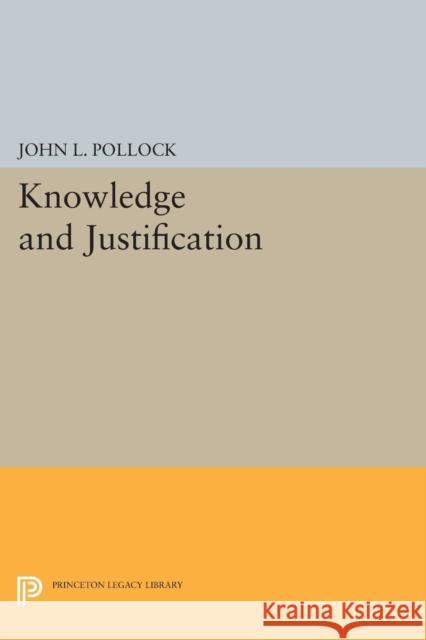 JOHN L. POLLOCK

Knowledge and Justification

PRINCETON LEGACY LIBRARY